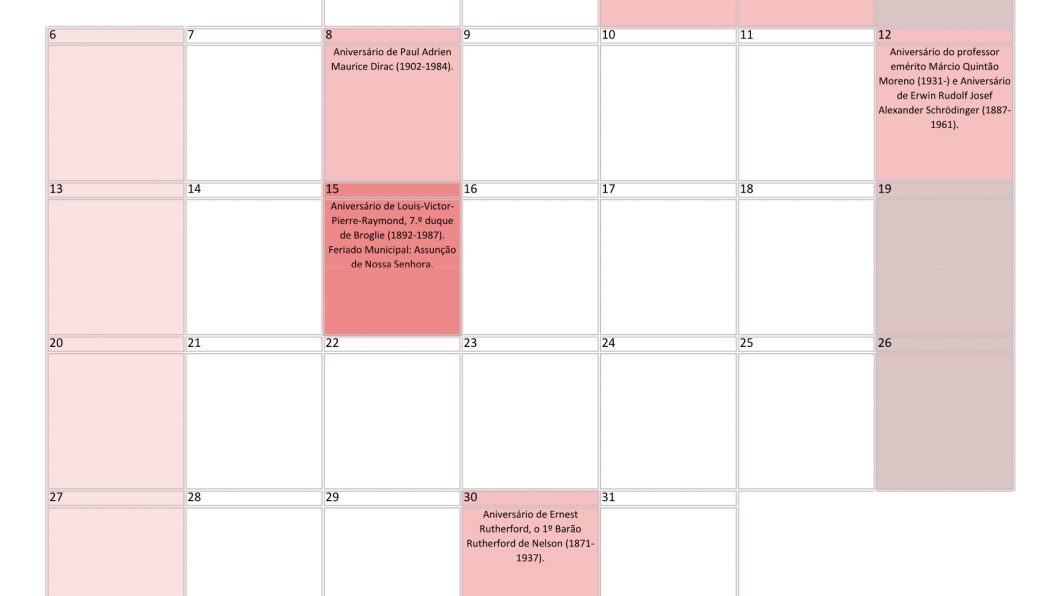 | 6 | 7 | 8 | 9 | 10 | 11 | 12 |
|---|---|---|---|---|---|---|
|  |  | Aniversário de Paul Adrien Maurice Dirac (1902-1984). |  |  |  | Aniversário do professor emérito Márcio Quintão Moreno (1931-) e Aniversário de Erwin Rudolf Josef Alexander Schrödinger (1887-1961). |
| 13 | 14 | 15 | 16 | 17 | 18 | 19 |
|  |  | Aniversário de Louis-Victor-Pierre-Raymond, 7.º duque de Broglie (1892-1987). Feriado Municipal: Assunção de Nossa Senhora. |  |  |  |  |
| 20 | 21 | 22 | 23 | 24 | 25 | 26 |
|  |  |  |  |  |  |  |
| 27 | 28 | 29 | 30 | 31 |  |  |
|  |  |  | Aniversário de Ernest Rutherford, o 1º Barão Rutherford de Nelson (1871-1937). |  |  |  |